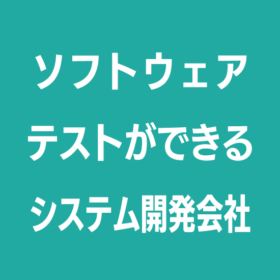 ソフトウェア
テストができる
システム開発会社